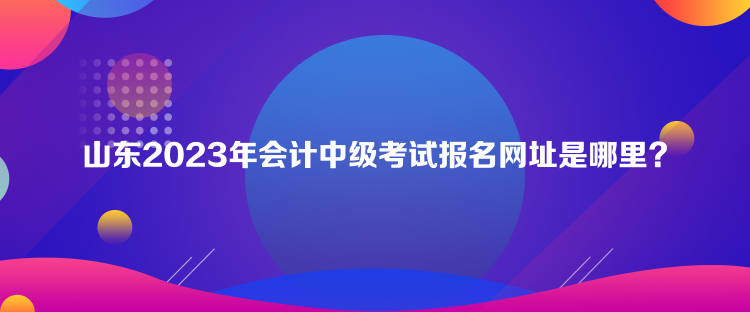 山东2023年会计中级考试报名网址是哪里？